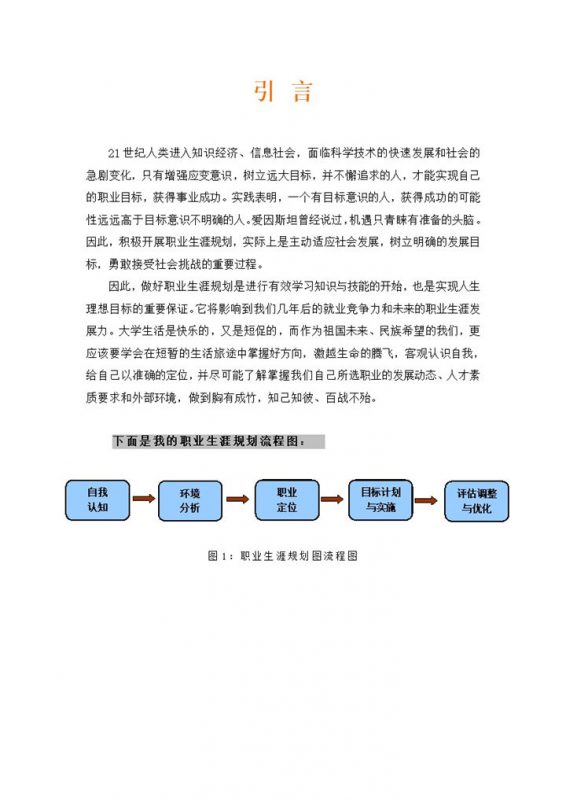 引 言

21世纪人类进入知识经济、信息社会，面临科学技术的快速发展和社会的急剧变化，只有增强应变意识，树立远大目标，并不懈追求的人，才能实现自己的职业目标，获得事业成功。实践表明，一个有目标意识的人，获得成功的可能性远远高于目标意识不明确的人。爱因斯坦曾经说过，机遇只青睐有准备的头脑。因此，积极开展职业生涯规划，实际上是主动适应社会发展，树立明确的发展目标，勇敢接受社会挑战的重要过程。

因此，做好职业生涯规划是进行有效学习知识与技能的开始，也是实现人生理想目标的重要保证。它将影响到我们几年后的就业竞争力和未来的职业生涯发展力。大学生活是快乐的，又是短促的，而作为祖国未来、民族希望的我们，更应该要学会在短暂的生活旅途中掌握好方向，激越生命的腾飞，客观认识自我，给自己以准确的定位，并尽可能了解掌握我们自己所选职业的发展动态、人才素质要求和外部环境，做到胸有成竹，知己知彼、百战不殆。

下面是我的职业生涯规划流程图：

自我认知

环境分析

职业定位

目标计划与实施

评估调整与优化

图1：职业生涯规划图流程图